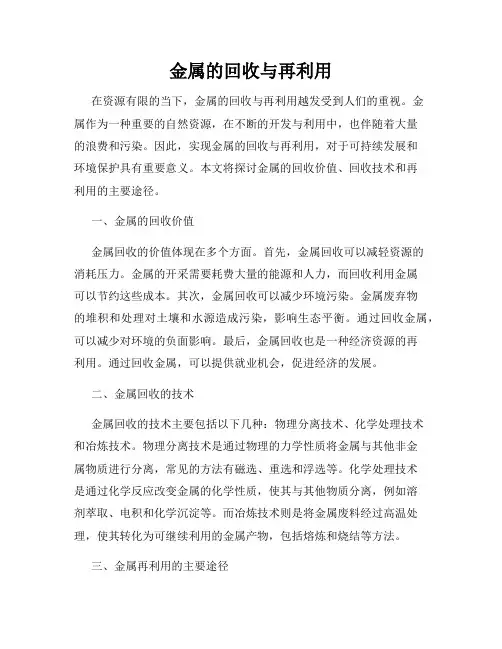 金属的回收与再利用

在资源有限的当下，金属的回收与再利用越发受到人们的重视。金属作为一种重要的自然资源，在不断的开发与利用中，也伴随着大量的浪费和污染。因此，实现金属的回收与再利用，对于可持续发展和环境保护具有重要意义。本文将探讨金属的回收价值、回收技术和再利用的主要途径。

一、金属的回收价值

金属回收的价值体现在多个方面。首先，金属回收可以减轻资源的消耗压力。金属的开采需要耗费大量的能源和人力，而回收利用金属可以节约这些成本。其次，金属回收可以减少环境污染。金属废弃物的堆积和处理对土壤和水源造成污染，影响生态平衡。通过回收金属，可以减少对环境的负面影响。最后，金属回收也是一种经济资源的再利用。通过回收金属，可以提供就业机会，促进经济的发展。

二、金属回收的技术

金属回收的技术主要包括以下几种：物理分离技术、化学处理技术和冶炼技术。物理分离技术是通过物理的力学性质将金属与其他非金属物质进行分离，常见的方法有磁选、重选和浮选等。化学处理技术是通过化学反应改变金属的化学性质，使其与其他物质分离，例如溶剂萃取、电积和化学沉淀等。而冶炼技术则是将金属废料经过高温处理，使其转化为可继续利用的金属产物，包括熔炼和烧结等方法。

三、金属再利用的主要途径